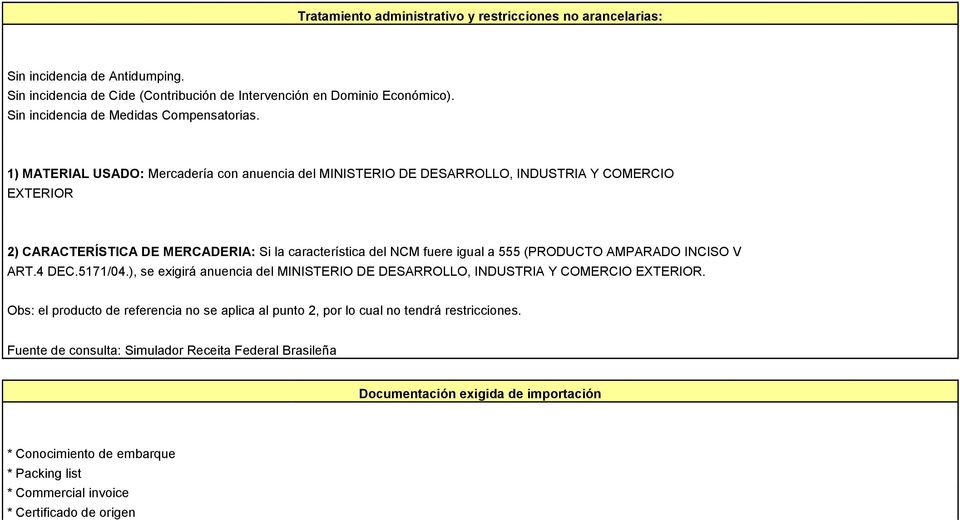 Tratamiento administrativo y restricciones no arancelarias:

Sin incidencia de Antidumping.
Sin incidencia de Cide (Contribución de Intervención en Dominio Económico).
Sin incidencia de Medidas Compensatorias.

1) MATERIAL USADO: Mercadería con anuencia del MINISTERIO DE DESARROLLO, INDUSTRIA Y COMERCIO EXTERIOR

2) CARACTERÍSTICA DE MERCADERIA: Si la característica del NCM fuere igual a 555 (PRODUCTO AMPARADO INCISO V ART.4 DEC.5171/04.), se exigirá anuencia del MINISTERIO DE DESARROLLO, INDUSTRIA Y COMERCIO EXTERIOR.

Obs: el producto de referencia no se aplica al punto 2, por lo cual no tendrá restricciones.

Fuente de consulta: Simulador Receita Federal Brasileña

Documentación exigida de importación

* Conocimiento de embarque
* Packing list
* Commercial invoice
* Certificado de origen